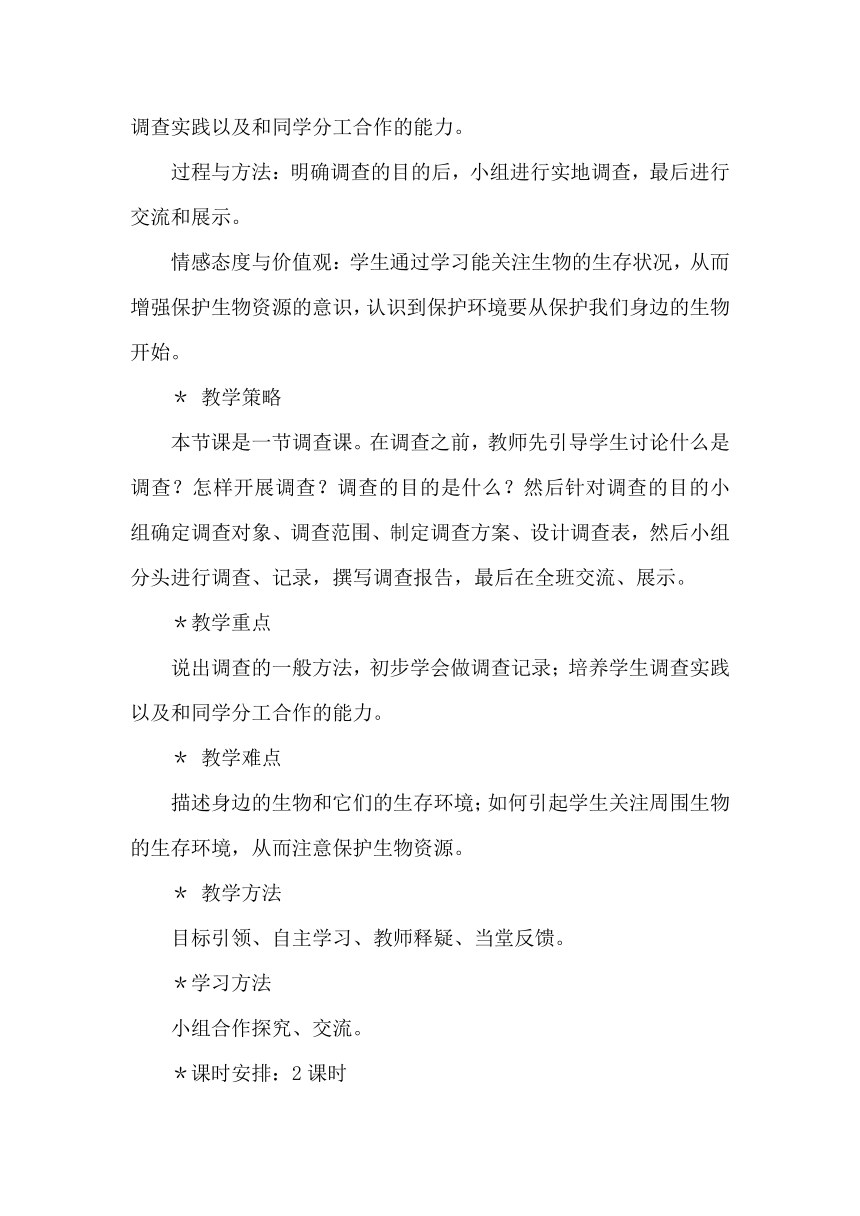 调查实践以及和同学分工合作的能力。

过程与方法：明确调查的目的后，小组进行实地调查，最后进行交流和展示。

情感态度与价值观：学生通过学习能关注生物的生存状况，从而增强保护生物资源的意识，认识到保护环境要从保护我们身边的生物开始。

＊ 教学策略

本节课是一节调查课。在调查之前，教师先引导学生讨论什么是调查？怎样开展调查？调查的目的是什么？然后针对调查的目的小组确定调查对象、调查范围、制定调查方案、设计调查表，然后小组分头进行调查、记录，撰写调查报告，最后在全班交流、展示。

＊教学重点

说出调查的一般方法，初步学会做调查记录；培养学生调查实践以及和同学分工合作的能力。

＊ 教学难点

描述身边的生物和它们的生存环境；如何引起学生关注周围生物的生存环境，从而注意保护生物资源。

＊ 教学方法

目标引领、自主学习、教师释疑、当堂反馈。

＊学习方法

小组合作探究、交流。

＊课时安排：2 课时